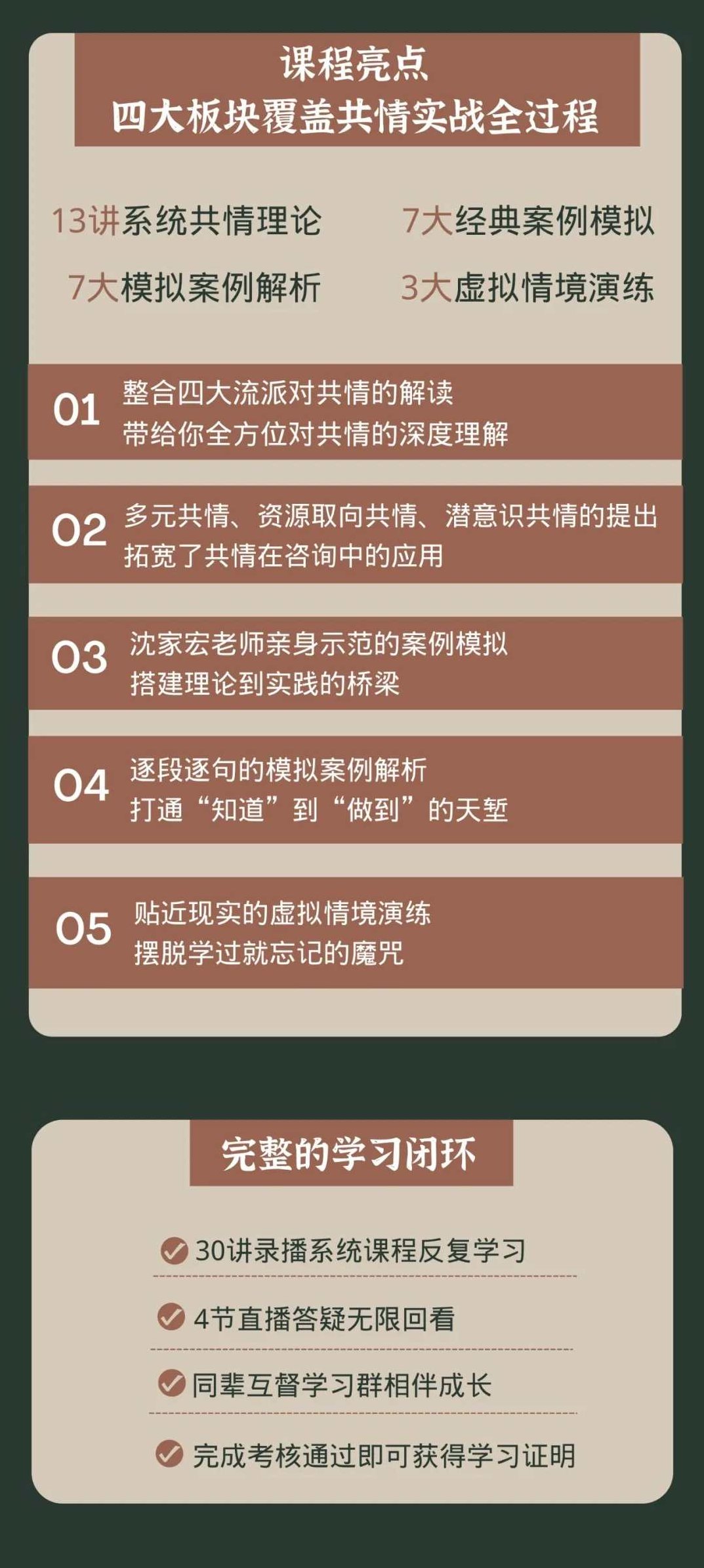 课程亮点
四大板块覆盖共情实战全过程

13讲系统共情理论

7大经典案例模拟

7大模拟案例解析

3大虚拟情境演练

01 整合四大流派对共情的解读
带给你全方位对共情的深度理解

02 多元共情、资源取向共情、潜意识共情的提出
拓宽了共情在咨询中的应用

03 沈家宏老师亲身示范的案例模拟
搭建理论到实践的桥梁

04 逐段逐句的模拟案例解析
打通“知道”到“做到”的天堑

05 贴近现实的虚拟情境演练
摆脱学过就忘记的魔咒

完整的学习闭环

30讲录播系统课程反复学习

4节直播答疑无限回看

同辈互督学习群相伴成长

完成考核通过即可获得学习证明